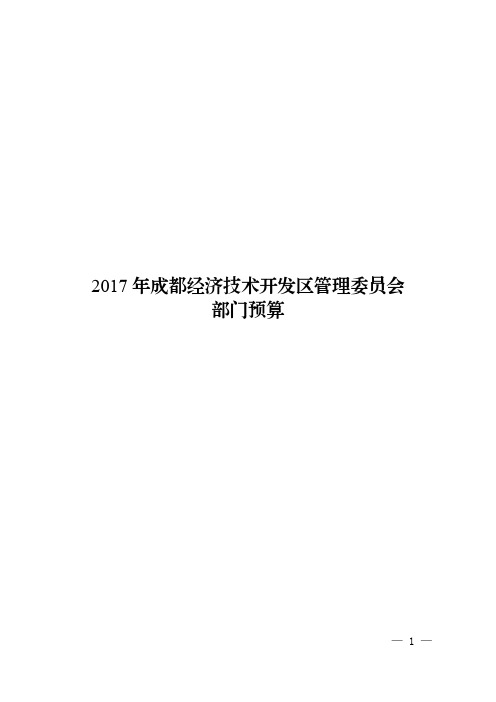 2017 年成都经济技术开发区管理委员会
部门预算

— 1 —